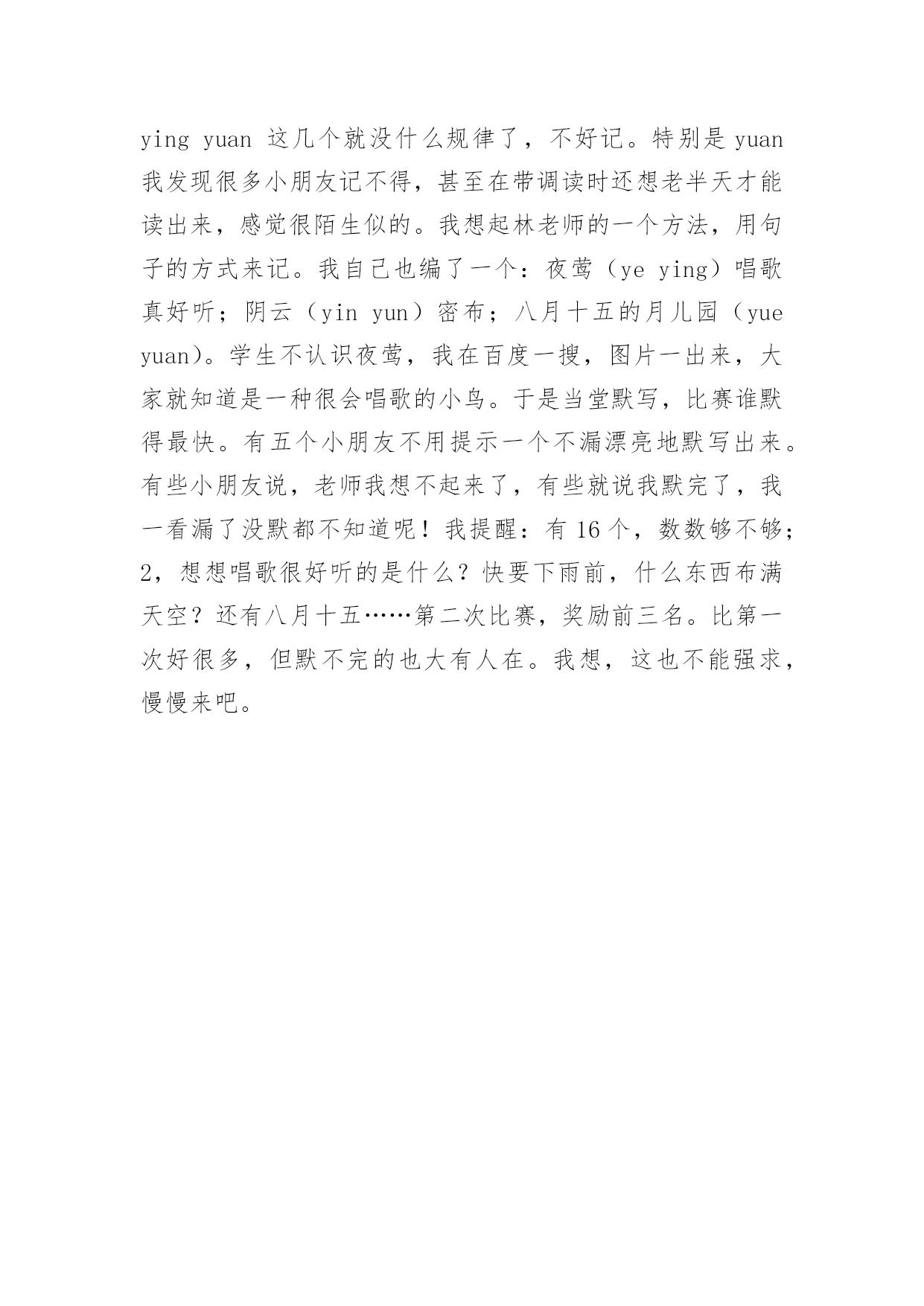 ying yuan 这几个就没什么规律了，不好记。特别是 yuan 我发现很多小朋友记不得，甚至在带调读时还想老半天才能读出来，感觉很陌生似的。我想起林老师的一个方法，用句子的方式来记。我自己也编了一个：夜莺（ye ying）唱歌真好听；阴云（yin yun）密布；八月十五的月儿园（yue yuan）。学生不认识夜莺，我在百度一搜，图片一出来，大家就知道是一种很会唱歌的小鸟。于是当堂默写，比赛谁默得最快。有五个小朋友不用提示一个不漏漂亮地默写出来。有些小朋友说，老师我想不起来了，有些就说我默完了，我一看漏了没默都不知道呢！我提醒：有 16 个，数数够不够；2，想想唱歌很好听的是什么？快要下雨前，什么东西布满天空？还有八月十五……第二次比赛，奖励前三名。比第一次好很多，但默不完的也大有人在。我想，这也不能强求，慢慢来吧。